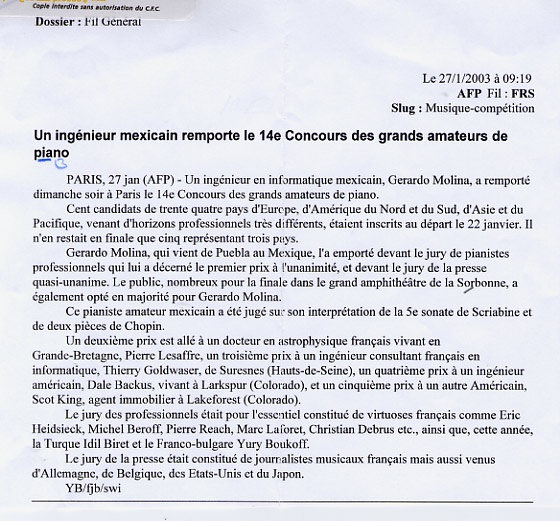 Copie interdite sans autorisation du C.F.C.
Dossier : Fil Général

Le 27/1/2003 à 09:19
AFP Fil : FRS
Slug : Musique-compétition

Un ingénieur mexicain remporte le 14e Concours des grands amateurs de piano

PARIS, 27 jan (AFP) - Un ingénieur en informatique mexicain, Gerardo Molina, a remporté dimanche soir à Paris le 14e Concours des grands amateurs de piano.

Cent candidats de trente quatre pays d'Europe, d'Amérique du Nord et du Sud, d'Asie et du Pacifique, venant d'horizons professionnels très différents, étaient inscrits au départ le 22 janvier. Il n'en restait en finale que cinq représentant trois pays.

Gerardo Molina, qui vient de Puebla au Mexique, l'a emporté devant le jury de pianistes professionnels qui lui a décerné le premier prix à l'unanimité, et devant le jury de la presse quasi-unanime. Le public, nombreux pour la finale dans le grand amphithéâtre de la Sorbonne, a également opté en majorité pour Gerardo Molina.

Ce pianiste amateur mexicain a été jugé sur son interprétation de la 5e sonate de Scriabine et de deux pièces de Chopin.

Un deuxième prix est allé à un docteur en astrophysique français vivant en Grande-Bretagne, Pierre Lesaffre, un troisième prix à un ingénieur consultant français en informatique, Thierry Goldwaser, de Suresnes (Hauts-de-Seine), un quatrième prix à un ingénieur américain, Dale Backus, vivant à Larkspur (Colorado), et un cinquième prix à un autre Américain, Scot King, agent immobilier à Lakeforest (Colorado).

Le jury des professionnels était pour l'essentiel constitué de virtuoses français comme Eric Heidsieck, Michel Beroff, Pierre Reach, Marc Laforet, Christian Debrus etc., ainsi que, cette année, la Turque Idil Biret et le Franco-bulgare Yury Boukoff.

Le jury de la presse était constitué de journalistes musicaux français mais aussi venus d'Allemagne, de Belgique, des Etats-Unis et du Japon.

YB/fjb/swi